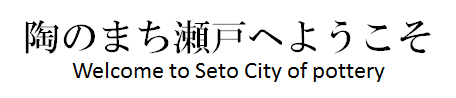 陶のまち瀬戸へようこそ
Welcome to Seto City of pottery